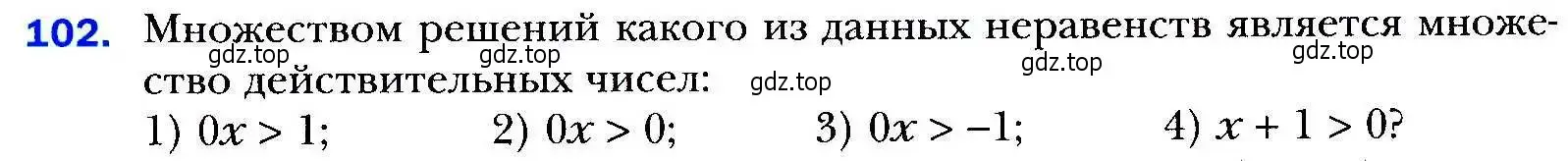 102. Множеством решений какого из данных неравенств является множество действительных чисел:

gdz.top gdz.top gdz.top gdz.top gdz.top

1) $0x > 1$; 2) $0x > 0$; 3) $0x > -1$; 4) $x + 1 > 0$?